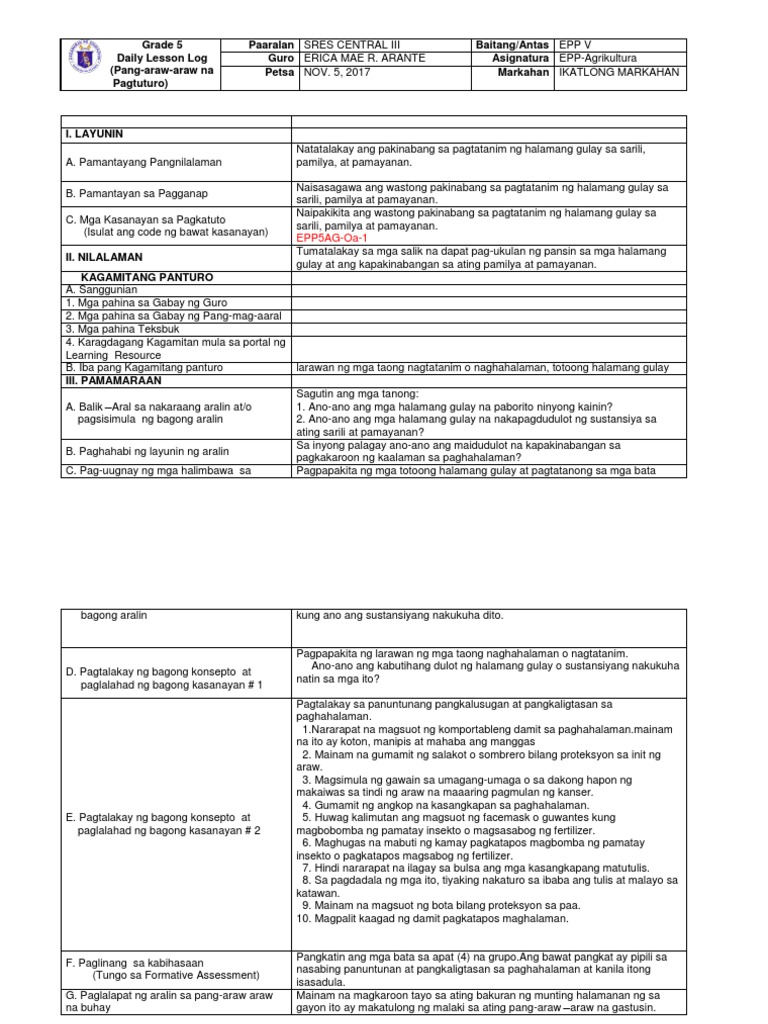 | Grade 5 Daily Lesson Log (Pang-araw-araw na Pagtuturo) | Paaralan | SRES CENTRAL III | Baitang/Antas | EPP V |
|---|---|---|---|---|
| | Guro | ERICA MAE R. ARANTE | Asignatura | EPP-Agrikultura |
| | Petsa | NOV. 5, 2017 | Markahan | IKATLONG MARKAHAN |

| | |
|---|---|
| I. LAYUNIN | |
| A. Pamantayang Pangnilalaman | Natatalakay ang pakinabang sa pagtatanim ng halamang gulay sa sarili, pamilya, at pamayanan. |
| B. Pamantayan sa Pagganap | Naisasagawa ang wastong pakinabang sa pagtatanim ng halamang gulay sa sarili, pamilya at pamayanan. |
| C. Mga Kasanayan sa Pagkatuto (Isulat ang code ng bawat kasanayan) | Naipakikita ang wastong pakinabang sa pagtatanim ng halamang gulay sa sarili, pamilya at pamayanan. EPP5AG-Oa-1 |
| II. NILALAMAN | Tumatalakay sa mga salik na dapat pag-ukulan ng pansin sa mga halamang gulay at ang kapakinabangan sa ating pamilya at pamayanan. |
| KAGAMITANG PANTURO | |
| A. Sanggunian | |
| 1. Mga pahina sa Gabay ng Guro | |
| 2. Mga pahina sa Gabay ng Pang-mag-aaral | |
| 3. Mga pahina Teksbuk | |
| 4. Karagdagang Kagamitan mula sa portal ng Learning Resource | |
| B. Iba pang Kagamitang panturo | larawan ng mga taong nagtatanim o naghahalaman, totoong halamang gulay |
| III. PAMAMARAAN | |
| A. Balik –Aral sa nakaraang aralin at/o pagsisimula ng bagong aralin | Sagutin ang mga tanong: 1. Ano-ano ang mga halamang gulay na paborito ninyong kainin? 2. Ano-ano ang mga halamang gulay na nakapagdudulot ng sustansiya sa ating sarili at pamayanan? |
| B. Paghahabi ng layunin ng aralin | Sa inyong palagay ano-ano ang maidudulot na kapakinabangan sa pagkakaroon ng kaalaman sa paghahalaman? |
| C. Pag-uugnay ng mga halimbawa sa | Pagpapakita ng mga totoong halamang gulay at pagtatanong sa mga bata |

| | |
|---|---|
| bagong aralin | kung ano ang sustansiyang nakukuha dito. |
| D. Pagtalakay ng bagong konsepto at paglalahad ng bagong kasanayan # 1 | Pagpapakita ng larawan ng mga taong naghahalaman o nagtatanim. Ano-ano ang kabutihang dulot ng halamang gulay o sustansiyang nakukuha natin sa mga ito? |
| E. Pagtalakay ng bagong konsepto at paglalahad ng bagong kasanayan # 2 | Pagtalakay sa panuntunang pangkalusugan at pangkaligtasan sa paghahalaman. 1.Nararapat na magsuot ng komportableng damit sa paghahalaman.mainam na ito ay koton, manipis at mahaba ang manggas 2. Mainam na gumamit ng salakot o sombrero bilang proteksyon sa init ng araw. 3. Magsimula ng gawain sa umagang-umaga o sa dakong hapon ng makaiwas sa tindi ng araw na maaaring pagmulan ng kanser. 4. Gumamit ng angkop na kasangkapan sa paghahalaman. 5. Huwag kalimutan ang magsuot ng facemask o guwantes kung magbobomba ng pamatay insekto o magsasabog ng fertilizer. 6. Maghugas na mabuti ng kamay pagkatapos magbomba ng pamatay insekto o pagkatapos magsabog ng fertilizer. 7. Hindi nararapat na ilagay sa bulsa ang mga kasangkapang matutulis. 8. Sa pagdadala ng mga ito, tiyaking nakaturo sa ibaba ang tulis at malayo sa katawan. 9. Mainam na magsuot ng bota bilang proteksyon sa paa. 10. Magpalit kaagad ng damit pagkatapos maghalaman. |
| F. Paglinang sa kabihasaan (Tungo sa Formative Assessment) | Pangkatin ang mga bata sa apat (4) na grupo.Ang bawat pangkat ay pipili sa nasabing panuntunan at pangkaligtasan sa paghahalaman at kanila itong isasadula. |
| G. Paglalapat ng aralin sa pang-araw araw na buhay | Mainam na magkaroon tayo sa ating bakuran ng munting halamanan ng sa gayon ito ay makatulong ng malaki sa ating pang-araw –araw na gastusin. |